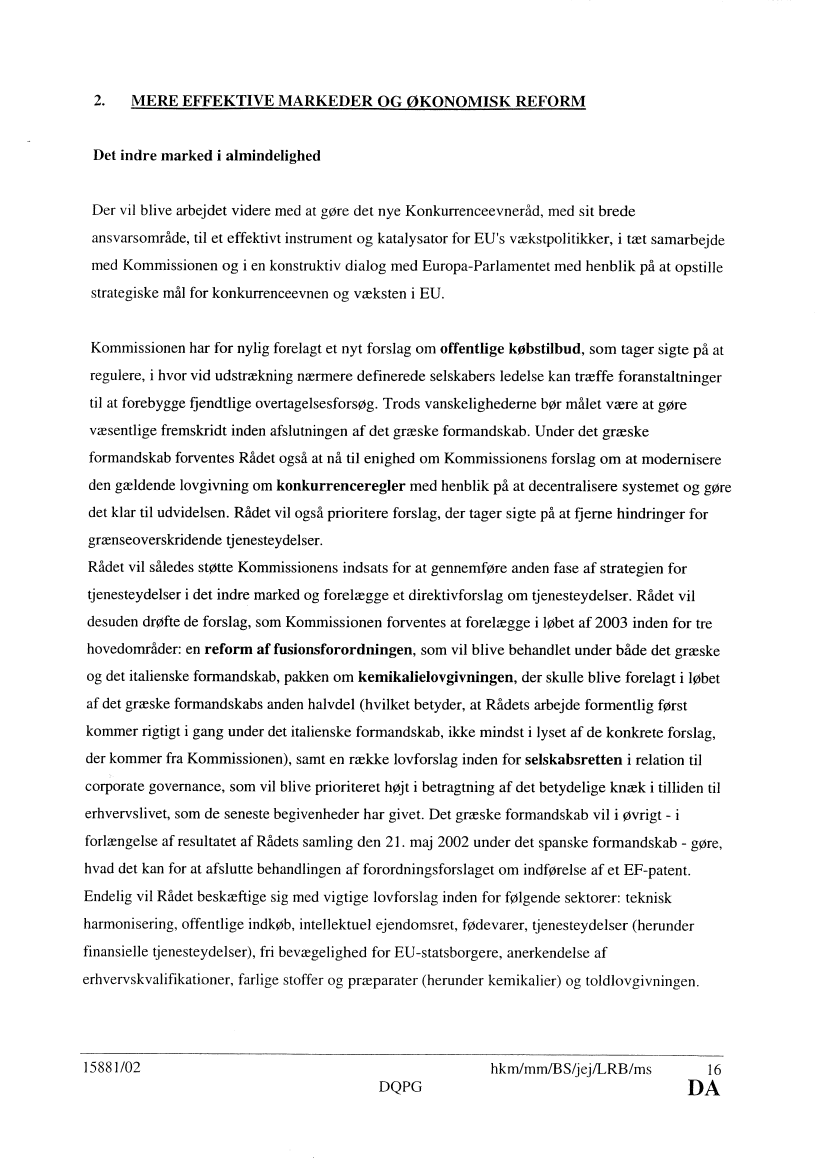 2. MERE EFFEKTIVE MARKEDER OG ØKONOMISK REFORM

Det indre marked i almindelighed

Der vil blive arbejdet videre med at gøre det nye Konkurrenceevneråd, med sit brede ansvarsområde, til et effektivt instrument og katalysator for EU's vækstpolitikker, i tæt samarbejde med Kommissionen og i en konstruktiv dialog med Europa-Parlamentet med henblik på at opstille strategiske mål for konkurrenceevnen og væksten i EU.

Kommissionen har for nylig forelagt et nyt forslag om offentlige købstilbud, som tager sigte på at regulere, i hvor vid udstrækning nærmere definerede selskabers ledelse kan træffe foranstaltninger til at forebygge fjendtlige overtagelsesforsøg. Trods vanskelighederne bør målet være at gøre væsentlige fremskridt inden afslutningen af det græske formandskab. Under det græske formandskab forventes Rådet også at nå til enighed om Kommissionens forslag om at modernisere den gældende lovgivning om konkurrenceregler med henblik på at decentralisere systemet og gøre det klar til udvidelsen. Rådet vil også prioritere forslag, der tager sigte på at fjerne hindringer for grænseoverskridende tjenesteydelser.
Rådet vil således støtte Kommissionens indsats for at gennemføre anden fase af strategien for tjenesteydelser i det indre marked og forelægge et direktivforslag om tjenesteydelser. Rådet vil desuden drøfte de forslag, som Kommissionen forventes at forelægge i løbet af 2003 inden for tre hovedområder: en reform af fusionsforordningen, som vil blive behandlet under både det græske og det italienske formandskab, pakken om kemikalielovgivningen, der skulle blive forelagt i løbet af det græske formandskabs anden halvdel (hvilket betyder, at Rådets arbejde formentlig først kommer rigtigt i gang under det italienske formandskab, ikke mindst i lyset af de konkrete forslag, der kommer fra Kommissionen), samt en række lovforslag inden for selskabsretten i relation til corporate governance, som vil blive prioriteret højt i betragtning af det betydelige knæk i tilliden til erhvervslivet, som de seneste begivenheder har givet. Det græske formandskab vil i øvrigt - i forlængelse af resultatet af Rådets samling den 21. maj 2002 under det spanske formandskab - gøre, hvad det kan for at afslutte behandlingen af forordningsforslaget om indførelse af et EF-patent. Endelig vil Rådet beskæftige sig med vigtige lovforslag inden for følgende sektorer: teknisk harmonisering, offentlige indkøb, intellektuel ejendomsret, fødevarer, tjenesteydelser (herunder finansielle tjenesteydelser), fri bevægelighed for EU-statsborgere, anerkendelse af erhvervskvalifikationer, farlige stoffer og præparater (herunder kemikalier) og toldlovgivningen.

15881/02 hkm/mm/BS/jej/LRB/ms 16
DQPG DA